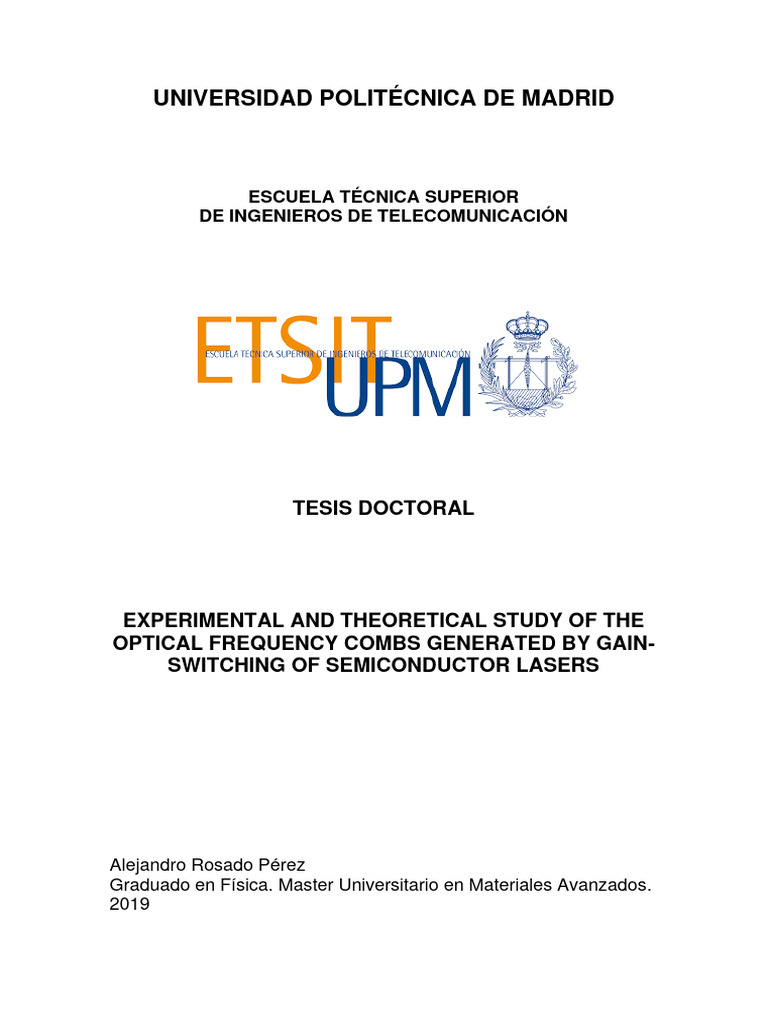 UNIVERSIDAD POLITÉCNICA DE MADRID

ESCUELA TÉCNICA SUPERIOR
DE INGENIEROS DE TELECOMUNICACIÓN

ETSIT
ESCUELA TÉCNICA SUPERIOR DE INGENIEROS DE TELECOMUNICACIÓN
UPM

TESIS DOCTORAL

EXPERIMENTAL AND THEORETICAL STUDY OF THE OPTICAL FREQUENCY COMBS GENERATED BY GAIN-SWITCHING OF SEMICONDUCTOR LASERS

Alejandro Rosado Pérez
Graduado en Física. Master Universitario en Materiales Avanzados.
2019